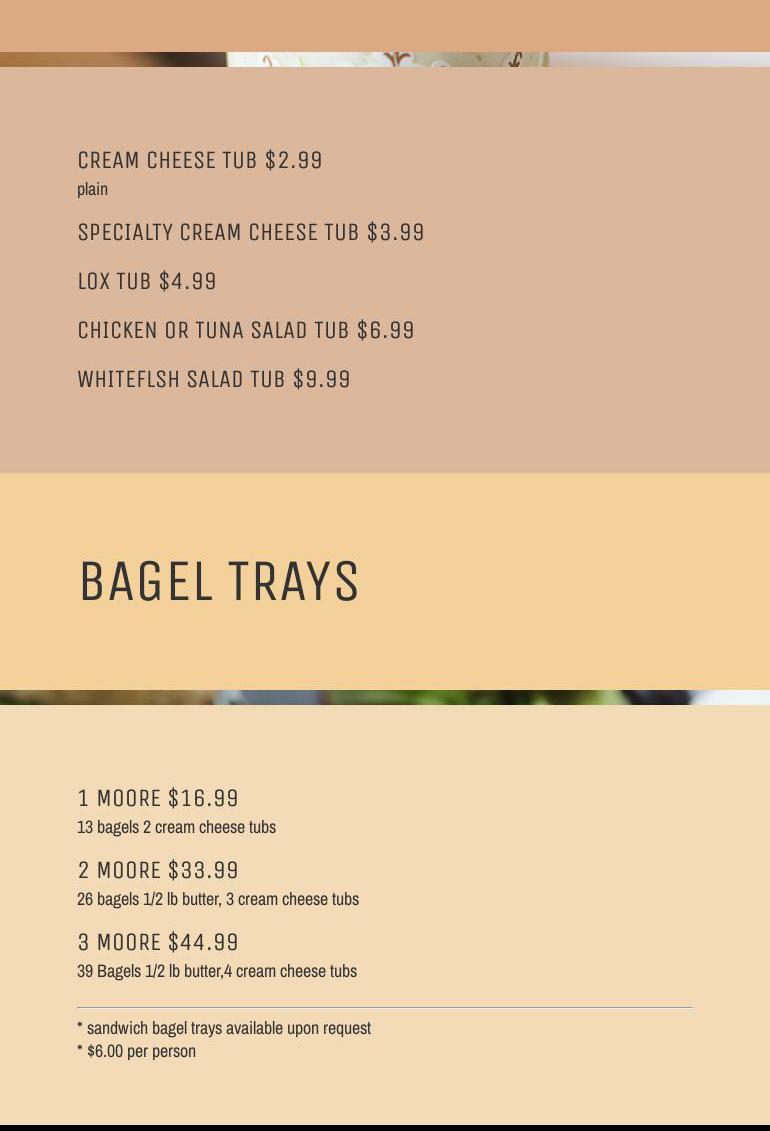 CREAM CHEESE TUB $2.99
plain

SPECIALTY CREAM CHEESE TUB $3.99

LOX TUB $4.99

CHICKEN OR TUNA SALAD TUB $6.99

WHITEFLSH SALAD TUB $9.99

BAGEL TRAYS

1 MOORE $16.99
13 bagels 2 cream cheese tubs

2 MOORE $33.99
26 bagels 1/2 lb butter, 3 cream cheese tubs

3 MOORE $44.99
39 Bagels 1/2 lb butter,4 cream cheese tubs

* sandwich bagel trays available upon request
* $6.00 per person